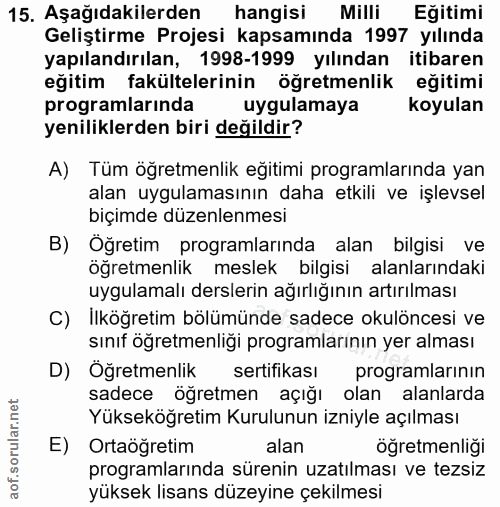 15. Aşağıdakilerden hangisi Milli Eğitimi Geliştirme Projesi kapsamında 1997 yılında yapılandırılan, 1998-1999 yılından itibaren eğitim fakültelerinin öğretmenlik eğitimi programlarında uygulamaya koyulan yeniliklerden biri değildir?

A) Tüm öğretmenlik eğitimi programlarında yan alan uygulamasının daha etkili ve işlevsel biçimde düzenlenmesi

B) Öğretim programlarında alan bilgisi ve öğretmenlik meslek bilgisi alanlarındaki uygulamalı derslerin ağırlığının artırılması

C) İlköğretim bölümünde sadece okulöncesi ve sınıf öğretmenliği programlarının yer alması

D) Öğretmenlik sertifikası programlarının sadece öğretmen açığı olan alanlarda Yükseköğretim Kurulunun izniyle açılması

E) Ortaöğretim alan öğretmenliği programlarında sürenin uzatılması ve tezsiz yüksek lisans düzeyine çekilmesi

aof.sorular.net

aof.sorular.net